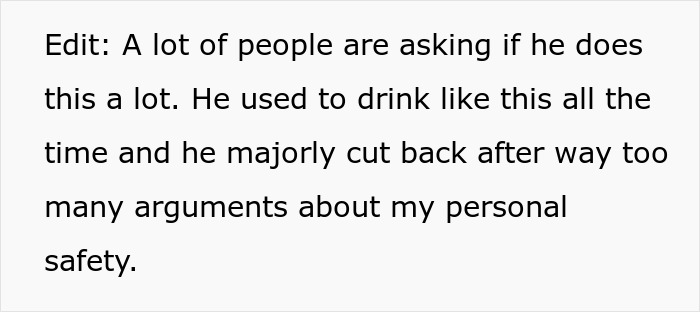 Edit: A lot of people are asking if he does this a lot. He used to drink like this all the time and he majorly cut back after way too many arguments about my personal safety.